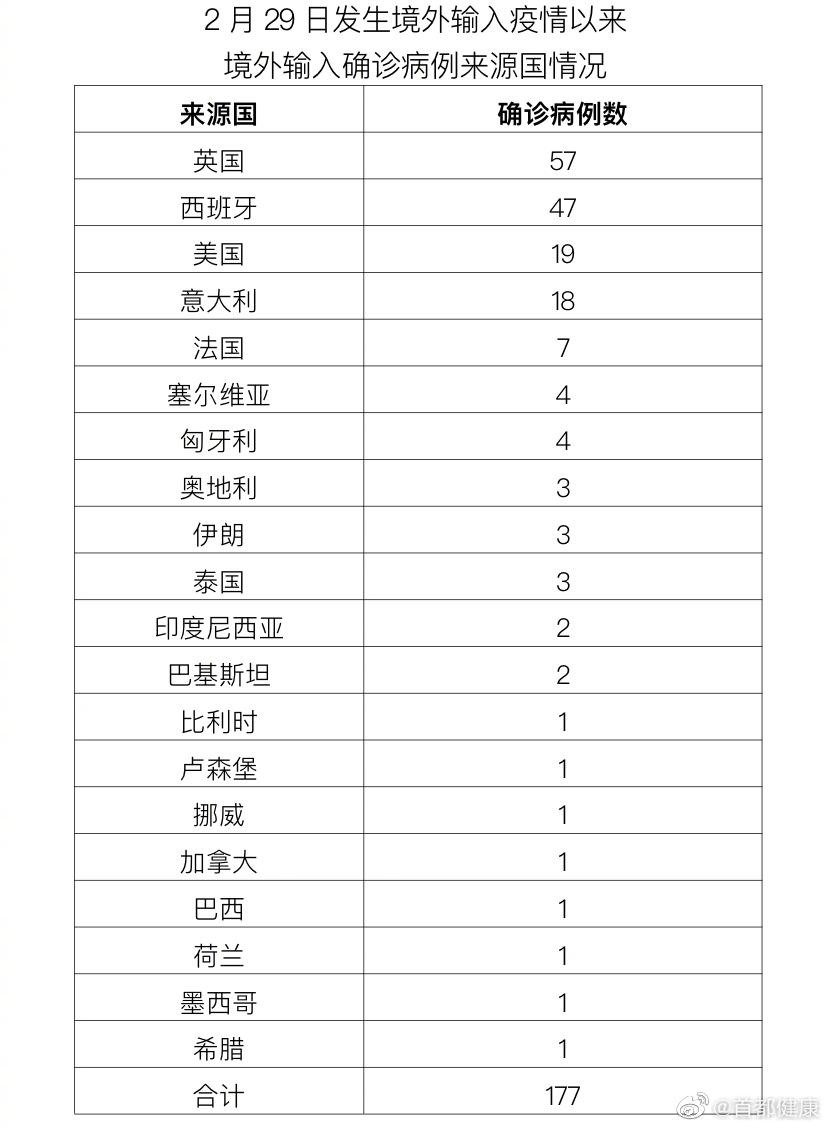 2 月 29 日发生境外输入疫情以来
境外输入确诊病例来源国情况

| 来源国 | 确诊病例数 |
|---|---|
| 英国 | 57 |
| 西班牙 | 47 |
| 美国 | 19 |
| 意大利 | 18 |
| 法国 | 7 |
| 塞尔维亚 | 4 |
| 匈牙利 | 4 |
| 奥地利 | 3 |
| 伊朗 | 3 |
| 泰国 | 3 |
| 印度尼西亚 | 2 |
| 巴基斯坦 | 2 |
| 比利时 | 1 |
| 卢森堡 | 1 |
| 挪威 | 1 |
| 加拿大 | 1 |
| 巴西 | 1 |
| 荷兰 | 1 |
| 墨西哥 | 1 |
| 希腊 | 1 |
| 合计 | 177 |

@首都健康